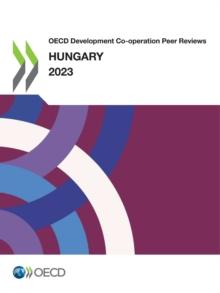 OECD Development Co-operation Peer Reviews

HUNGARY

2023

OECD